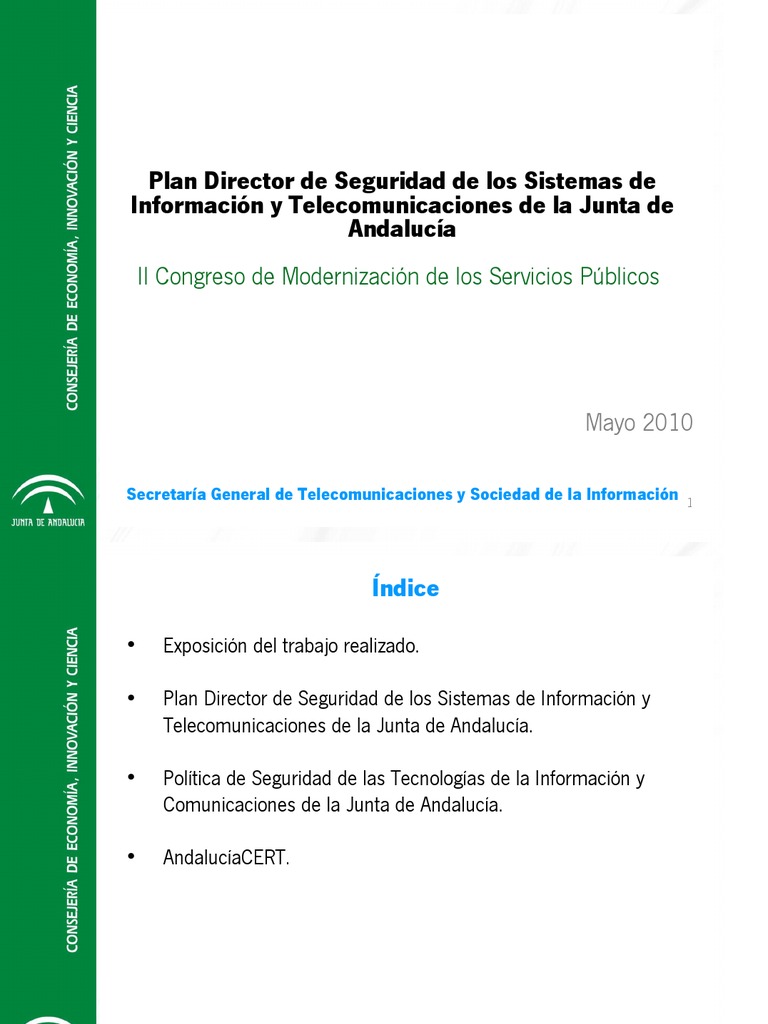 CONSEJERÍA DE ECONOMÍA, INNOVACIÓN Y CIENCIA

JUNTA DE ANDALUCIA

Plan Director de Seguridad de los Sistemas de Información y Telecomunicaciones de la Junta de Andalucía

II Congreso de Modernización de los Servicios Públicos

Mayo 2010

Secretaría General de Telecomunicaciones y Sociedad de la Información

1

CONSEJERÍA DE ECONOMÍA, INNOVACIÓN Y CIENCIA

Índice

• Exposición del trabajo realizado.

• Plan Director de Seguridad de los Sistemas de Información y Telecomunicaciones de la Junta de Andalucía.

• Política de Seguridad de las Tecnologías de la Información y Comunicaciones de la Junta de Andalucía.

• AndalucíaCERT.